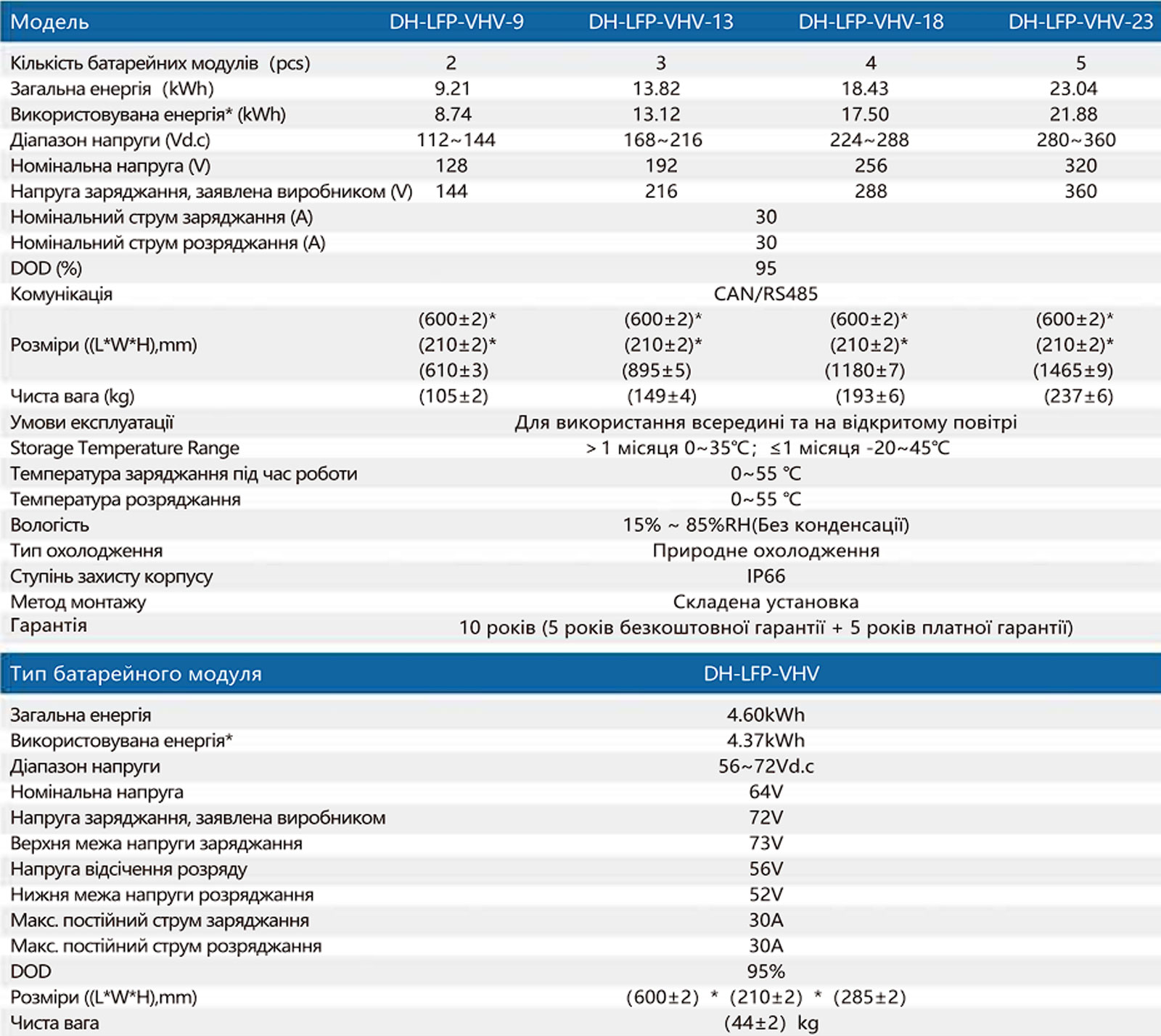 | Модель | DH-LFP-VHV-9 | DH-LFP-VHV-13 | DH-LFP-VHV-18 | DH-LFP-VHV-23 |
|---|---|---|---|---|
| Кількість батарейних модулів (pcs) | 2 | 3 | 4 | 5 |
| Загальна енергія (kWh) | 9.21 | 13.82 | 18.43 | 23.04 |
| Використовувана енергія* (kWh) | 8.74 | 13.12 | 17.50 | 21.88 |
| Діапазон напруги (Vd.c) | 112~144 | 168~216 | 224~288 | 280~360 |
| Номінальна напруга (V) | 128 | 192 | 256 | 320 |
| Напруга заряджання, заявлена виробником (V) | 144 | 216 | 288 | 360 |
| Номінальний струм заряджання (A) | 30 | | | |
| Номінальний струм розряджання (A) | 30 | | | |
| DOD (%) | 95 | | | |
| Комунікація | CAN/RS485 | | | |
| Розміри ((L*W*H),mm) | (600±2)* (210±2)* (610±3) | (600±2)* (210±2)* (895±5) | (600±2)* (210±2)* (1180±7) | (600±2)* (210±2)* (1465±9) |
| Чиста вага (kg) | (105±2) | (149±4) | (193±6) | (237±6) |
| Умови експлуатації | Для використання всередині та на відкритому повітрі | | | |
| Storage Temperature Range | > 1 місяця 0~35℃; ≤1 місяця -20~45℃ | | | |
| Температура заряджання під час роботи | 0~55 ℃ | | | |
| Температура розряджання | 0~55 ℃ | | | |
| Вологість | 15% ~ 85%RH(Без конденсації) | | | |
| Тип охолодження | Природне охолодження | | | |
| Ступінь захисту корпусу | IP66 | | | |
| Метод монтажу | Складена установка | | | |
| Гарантія | 10 років (5 років безкоштовної гарантії + 5 років платної гарантії) | | | |

| Тип батарейного модуля | DH-LFP-VHV |
|---|---|
| Загальна енергія | 4.60kWh |
| Використовувана енергія* | 4.37kWh |
| Діапазон напруги | 56~72Vd.c |
| Номінальна напруга | 64V |
| Напруга заряджання, заявлена виробником | 72V |
| Верхня межа напруги заряджання | 73V |
| Напруга відсічення розряду | 56V |
| Нижня межа напруги розряджання | 52V |
| Макс. постійний струм заряджання | 30A |
| Макс. постійний струм розряджання | 30A |
| DOD | 95% |
| Розміри ((L*W*H),mm) | (600±2) * (210±2) * (285±2) |
| Чиста вага | (44±2) kg |